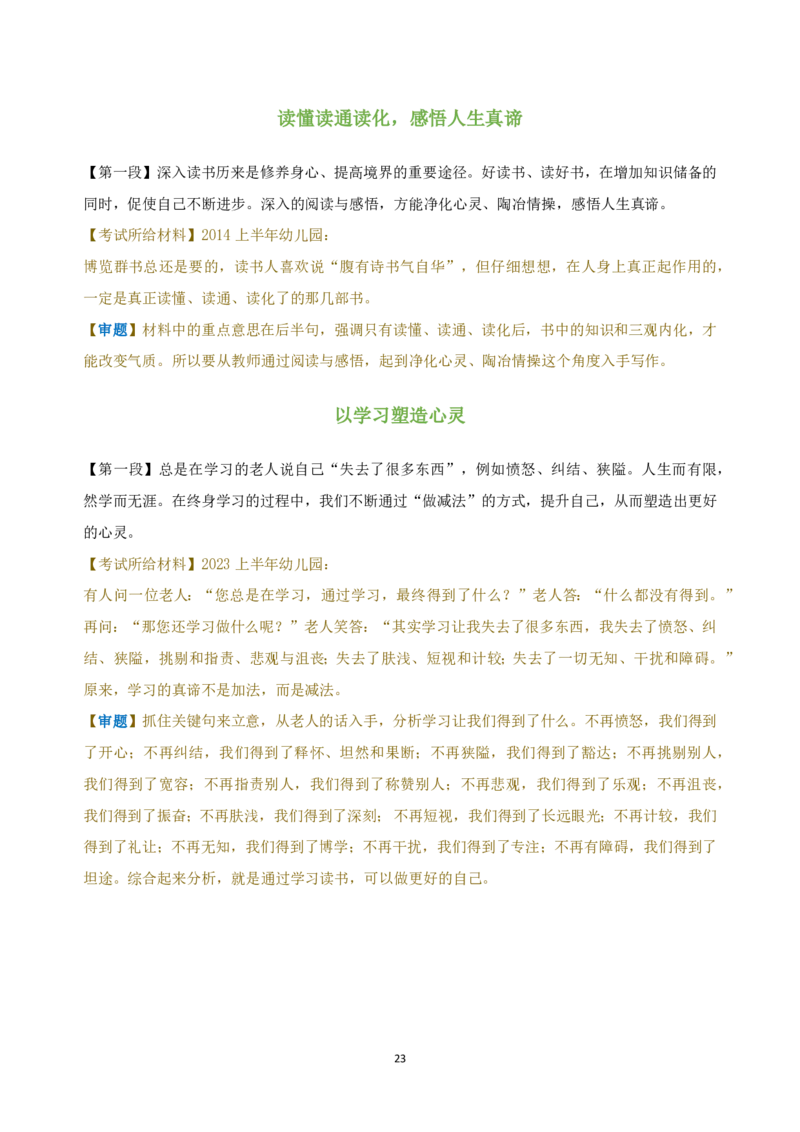 读懂读通读化，感悟人生真谛

【第一段】深入读书历来是修养身心、提高境界的重要途径。好读书、读好书，在增加知识储备的同时，促使自己不断进步。深入的阅读与感悟，方能净化心灵、陶冶情操，感悟人生真谛。

【考试所给材料】2014 上半年幼儿园：

博览群书总还是要的，读书人喜欢说“腹有诗书气自华”，但仔细想想，在人身上真正起作用的，一定是真正读懂、读通、读化了的那几部书。

【审题】材料中的重点意思在后半句，强调只有读懂、读通、读化后，书中的知识和三观内化，才能改变气质。所以要从教师通过阅读与感悟，起到净化心灵、陶冶情操这个角度入手写作。

以学习塑造心灵

【第一段】总是在学习的老人说自己“失去了很多东西”，例如愤怒、纠结、狭隘。人生而有限，然学而无涯。在终身学习的过程中，我们不断通过“做减法”的方式，提升自己，从而塑造出更好的心灵。

【考试所给材料】2023 上半年幼儿园：

有人问一位老人：“您总是在学习，通过学习，最终得到了什么？”老人答：“什么都没有得到。”再问：“那您还学习做什么呢？”老人笑答：“其实学习让我失去了很多东西，我失去了愤怒、纠结、狭隘，挑剔和指责、悲观与沮丧；失去了肤浅、短视和计较；失去了一切无知、干扰和障碍。”原来，学习的真谛不是加法，而是减法。

【审题】抓住关键句来立意，从老人的话入手，分析学习让我们得到了什么。不再愤怒，我们得到了开心；不再纠结，我们得到了释怀、坦然和果断；不再狭隘，我们得到了豁达；不再挑剔别人，我们得到了宽容；不再指责别人，我们得到了称赞别人；不再悲观，我们得到了乐观；不再沮丧，我们得到了振奋；不再肤浅，我们得到了深刻；不再短视，我们得到了长远眼光；不再计较，我们得到了礼让；不再无知，我们得到了博学；不再干扰，我们得到了专注；不再有障碍，我们得到了坦途。综合起来分析，就是通过学习读书，可以做更好的自己。

23